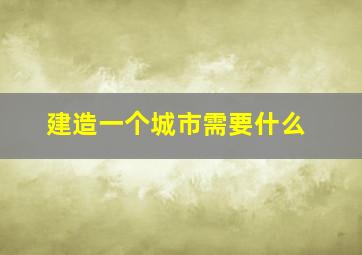 建造一个城市需要什么